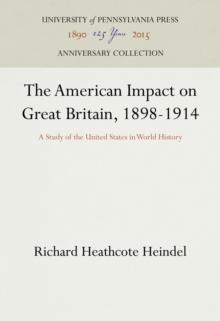 UNIVERSITY of PENNSYLVANIA PRESS
1890 125 Years 2015
ANNIVERSARY COLLECTION

The American Impact on Great Britain, 1898-1914

A Study of the United States in World History

Richard Heathcote Heindel